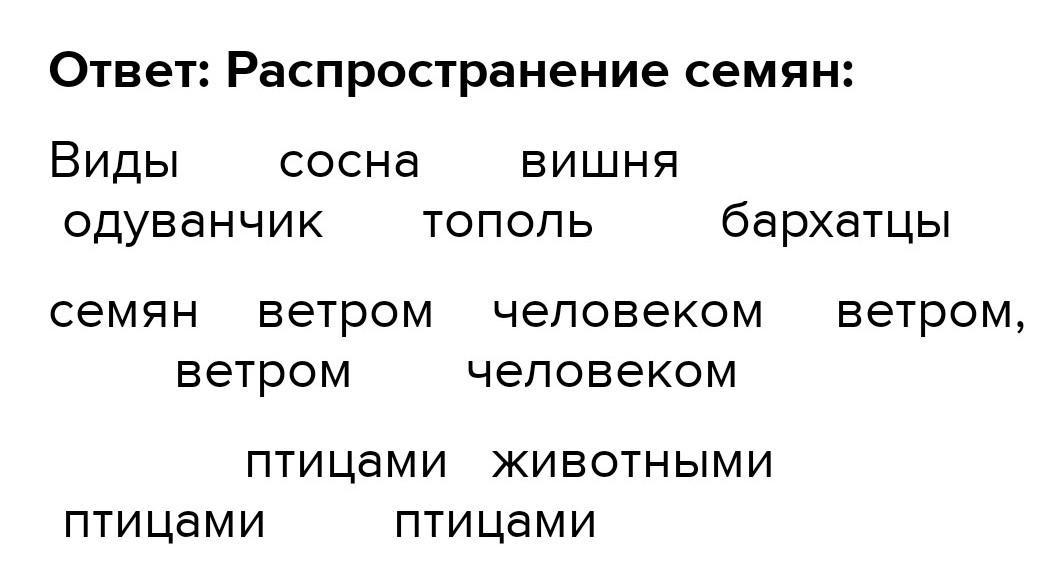 Ответ: Распространение семян:

Виды сосна вишня одуванчик тополь бархатцы

семян ветром человеком ветром, ветром человеком

птицами животными птицами птицами